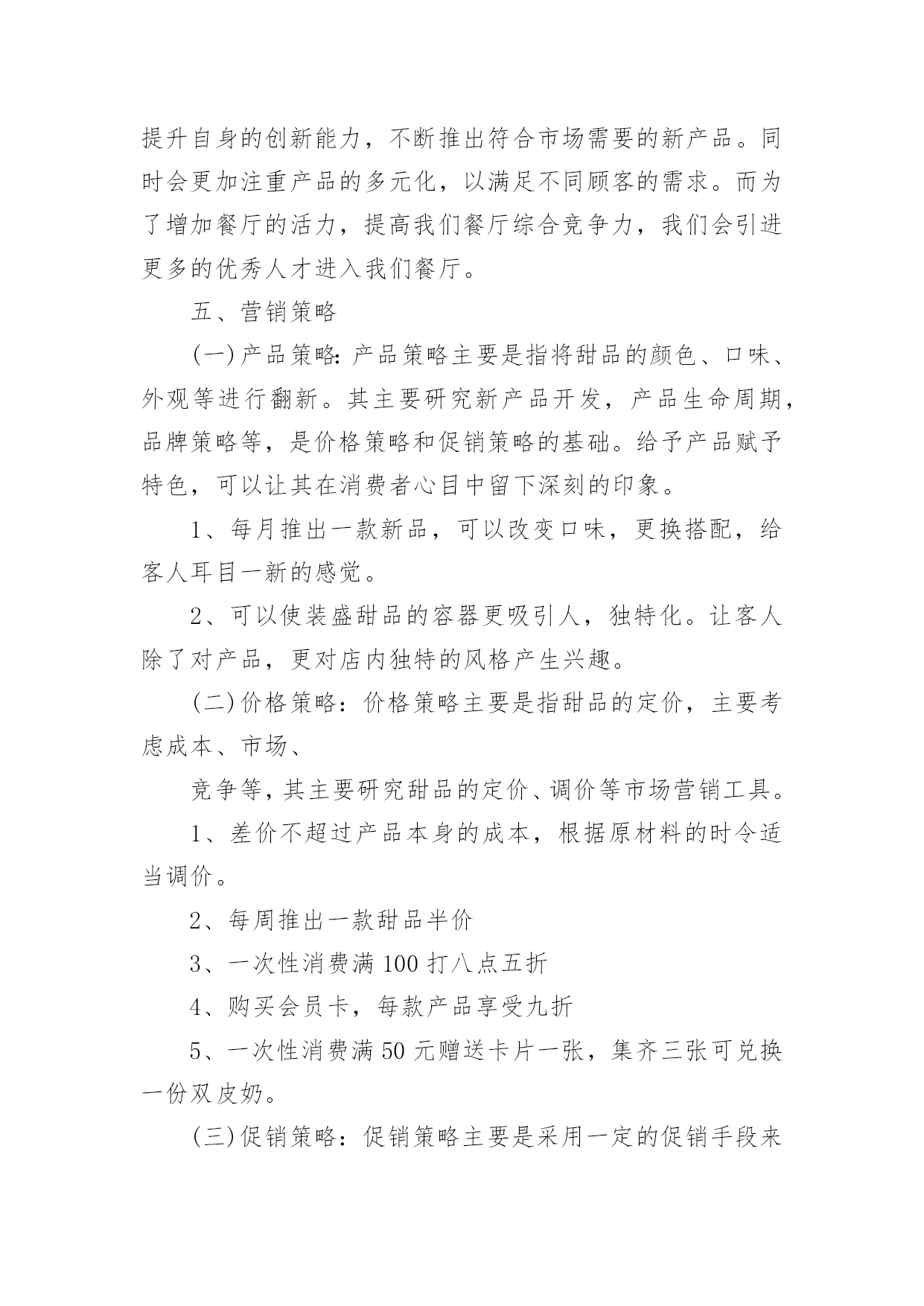 提升自身的创新能力，不断推出符合市场需要的新产品。同时会更加注重产品的多元化，以满足不同顾客的需求。而为了增加餐厅的活力，提高我们餐厅综合竞争力，我们会引进更多的优秀人才进入我们餐厅。

五、营销策略

(一)产品策略:产品策略主要是指将甜品的颜色、口味、外观等进行翻新。其主要研究新产品开发，产品生命周期，品牌策略等，是价格策略和促销策略的基础。给予产品赋予特色，可以让其在消费者心目中留下深刻的印象。

1、每月推出一款新品，可以改变口味，更换搭配，给客人耳目一新的感觉。

2、可以使装盛甜品的容器更吸引人，独特化。让客人除了对产品，更对店内独特的风格产生兴趣。

(二)价格策略：价格策略主要是指甜品的定价，主要考虑成本、市场、

竞争等，其主要研究甜品的定价、调价等市场营销工具。

1、差价不超过产品本身的成本，根据原材料的时令适当调价。

2、每周推出一款甜品半价

3、一次性消费满100打八点五折

4、购买会员卡，每款产品享受九折

5、一次性消费满50元赠送卡片一张，集齐三张可兑换一份双皮奶。

(三)促销策略：促销策略主要是采用一定的促销手段来